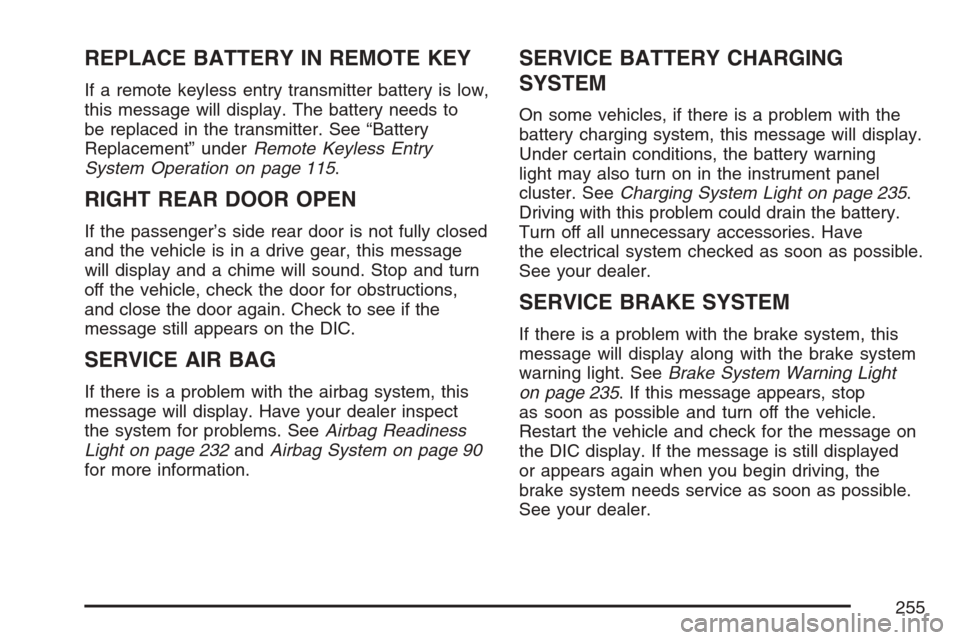 REPLACE BATTERY IN REMOTE KEY

If a remote keyless entry transmitter battery is low, this message will display. The battery needs to be replaced in the transmitter. See “Battery Replacement” under Remote Keyless Entry System Operation on page 115.

RIGHT REAR DOOR OPEN

If the passenger’s side rear door is not fully closed and the vehicle is in a drive gear, this message will display and a chime will sound. Stop and turn off the vehicle, check the door for obstructions, and close the door again. Check to see if the message still appears on the DIC.

SERVICE AIR BAG

If there is a problem with the airbag system, this message will display. Have your dealer inspect the system for problems. See Airbag Readiness Light on page 232 and Airbag System on page 90 for more information.

SERVICE BATTERY CHARGING SYSTEM

On some vehicles, if there is a problem with the battery charging system, this message will display. Under certain conditions, the battery warning light may also turn on in the instrument panel cluster. See Charging System Light on page 235. Driving with this problem could drain the battery. Turn off all unnecessary accessories. Have the electrical system checked as soon as possible. See your dealer.

SERVICE BRAKE SYSTEM

If there is a problem with the brake system, this message will display along with the brake system warning light. See Brake System Warning Light on page 235. If this message appears, stop as soon as possible and turn off the vehicle. Restart the vehicle and check for the message on the DIC display. If the message is still displayed or appears again when you begin driving, the brake system needs service as soon as possible. See your dealer.

255

carmanualsonline.info